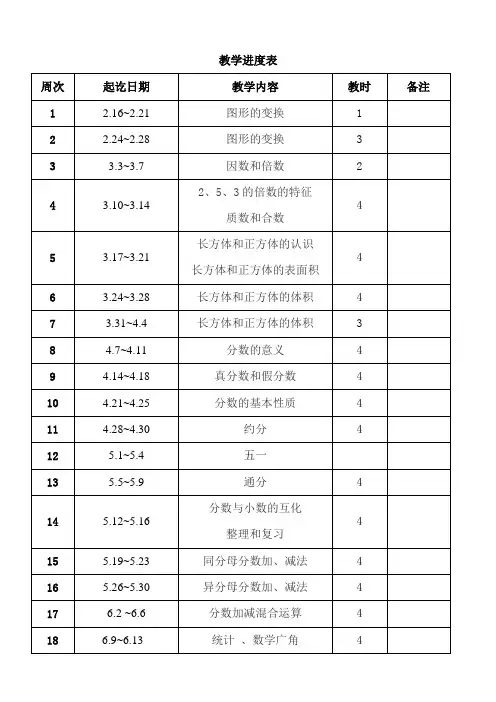 教学进度表

| 周次 | 起讫日期 | 教学内容 | 教时 | 备注 |
|---|---|---|---|---|
| 1 | 2.16~2.21 | 图形的变换 | 1 | |
| 2 | 2.24~2.28 | 图形的变换 | 3 | |
| 3 | 3.3~3.7 | 因数和倍数 | 2 | |
| 4 | 3.10~3.14 | 2、5、3 的倍数的特征 质数和合数 | 4 | |
| 5 | 3.17~3.21 | 长方体和正方体的认识 长方体和正方体的表面积 | 4 | |
| 6 | 3.24~3.28 | 长方体和正方体的体积 | 4 | |
| 7 | 3.31~4.4 | 长方体和正方体的体积 | 3 | |
| 8 | 4.7~4.11 | 分数的意义 | 4 | |
| 9 | 4.14~4.18 | 真分数和假分数 | 4 | |
| 10 | 4.21~4.25 | 分数的基本性质 | 4 | |
| 11 | 4.28~4.30 | 约分 | 4 | |
| 12 | 5.1~5.4 | 五一 | | |
| 13 | 5.5~5.9 | 通分 | 4 | |
| 14 | 5.12~5.16 | 分数与小数的互化 整理和复习 | 4 | |
| 15 | 5.19~5.23 | 同分母分数加、减法 | 4 | |
| 16 | 5.26~5.30 | 异分母分数加、减法 | 4 | |
| 17 | 6.2 ~6.6 | 分数加减混合运算 | 4 | |
| 18 | 6.9~6.13 | 统计 、数学广角 | 4 | |